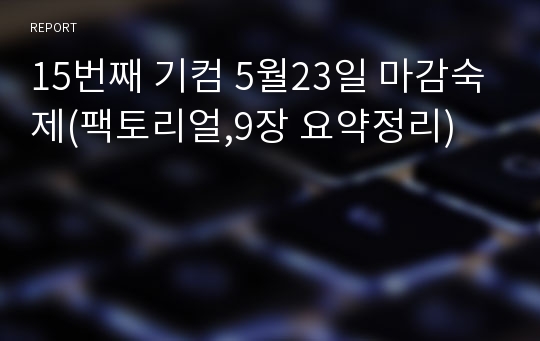 REPORT

15번째 기컴 5월23일 마감숙제(팩토리얼,9장 요약정리)